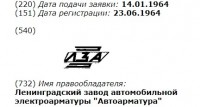 (220) Дата подачи заявки: 14.01.1964
(151) Дата регистрации: 23.06.1964

(540)

ЛЗА

(732) Имя правообладателя:
Ленинградский завод автомобильной электроарматуры "Автоарматура"